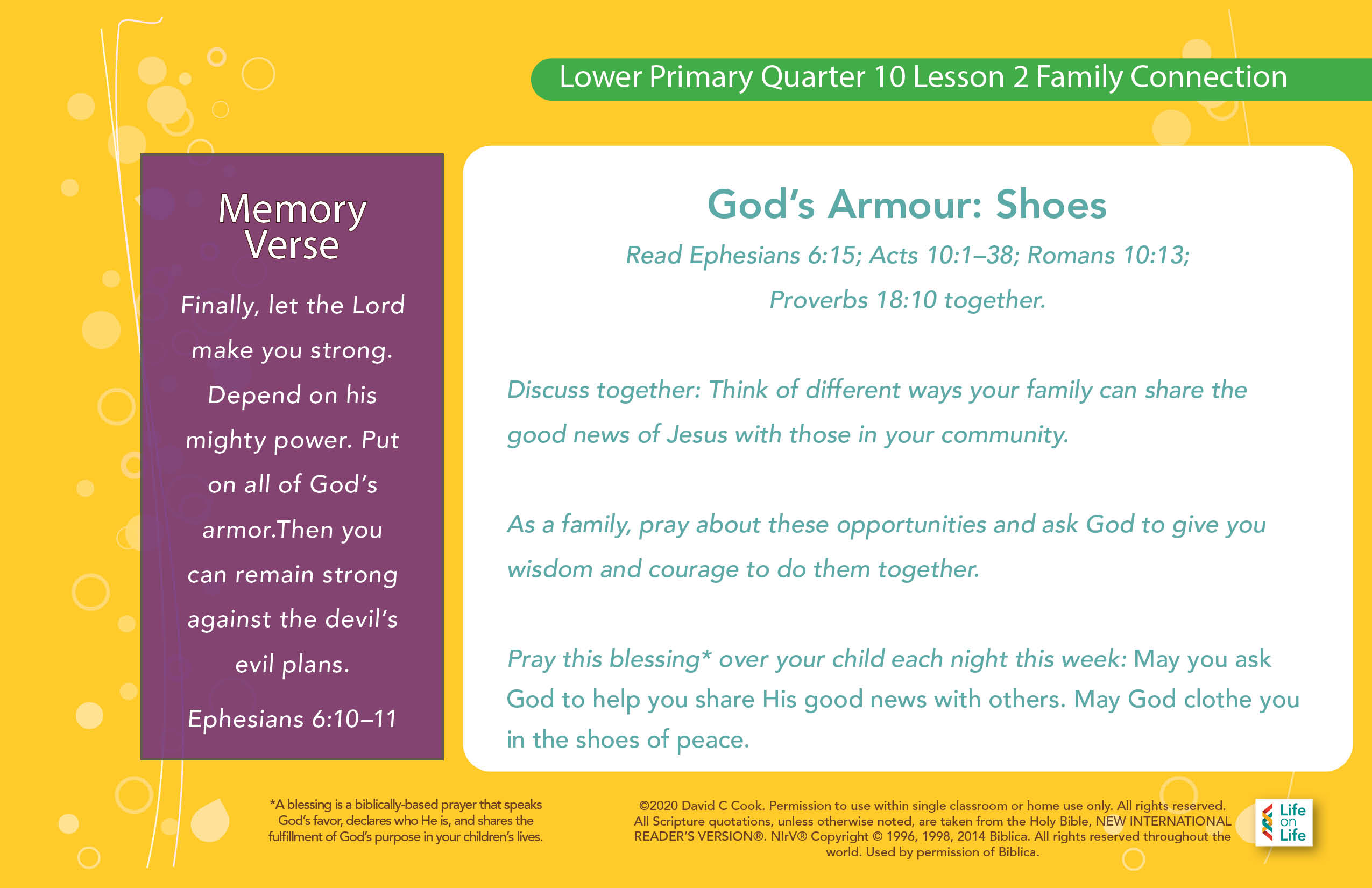 Lower Primary Quarter 10 Lesson 2 Family Connection

Memory Verse

Finally, let the Lord make you strong. Depend on his mighty power. Put on all of God's armor.Then you can remain strong against the devil's evil plans.

Ephesians 6:10–11

God's Armour: Shoes

Read Ephesians 6:15; Acts 10:1–38; Romans 10:13; Proverbs 18:10 together.

Discuss together: Think of different ways your family can share the good news of Jesus with those in your community.

As a family, pray about these opportunities and ask God to give you wisdom and courage to do them together.

Pray this blessing* over your child each night this week: May you ask God to help you share His good news with others. May God clothe you in the shoes of peace.

*A blessing is a biblically-based prayer that speaks God's favor, declares who He is, and shares the fulfillment of God's purpose in your children's lives.

©2020 David C Cook. Permission to use within single classroom or home use only. All rights reserved. All Scripture quotations, unless otherwise noted, are taken from the Holy Bible, NEW INTERNATIONAL READER'S VERSION®. NIrV® Copyright © 1996, 1998, 2014 Biblica. All rights reserved throughout the world. Used by permission of Biblica.

Life on Life